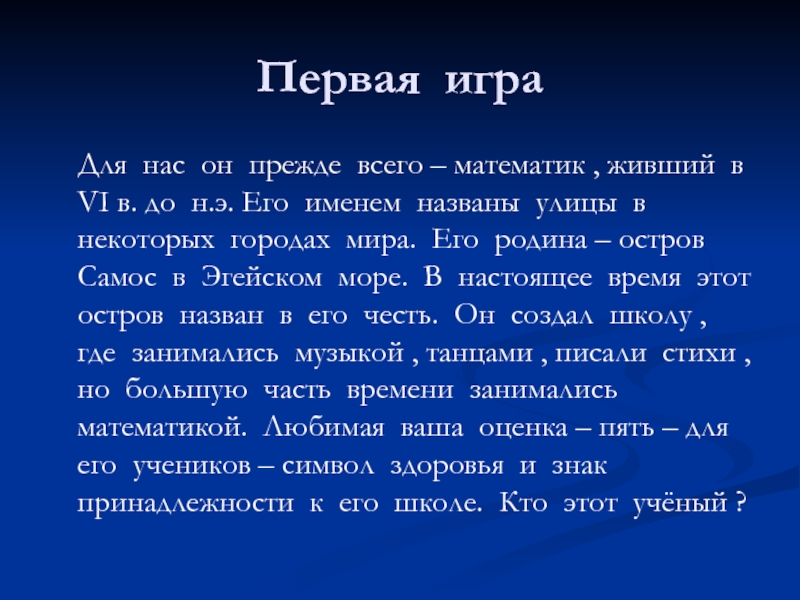 Первая игра

Для нас он прежде всего – математик , живший в VI в. до н.э. Его именем названы улицы в некоторых городах мира. Его родина – остров Самос в Эгейском море. В настоящее время этот остров назван в его честь. Он создал школу , где занимались музыкой , танцами , писали стихи , но большую часть времени занимались математикой. Любимая ваша оценка – пять – для его учеников – символ здоровья и знак принадлежности к его школе. Кто этот учёный ?